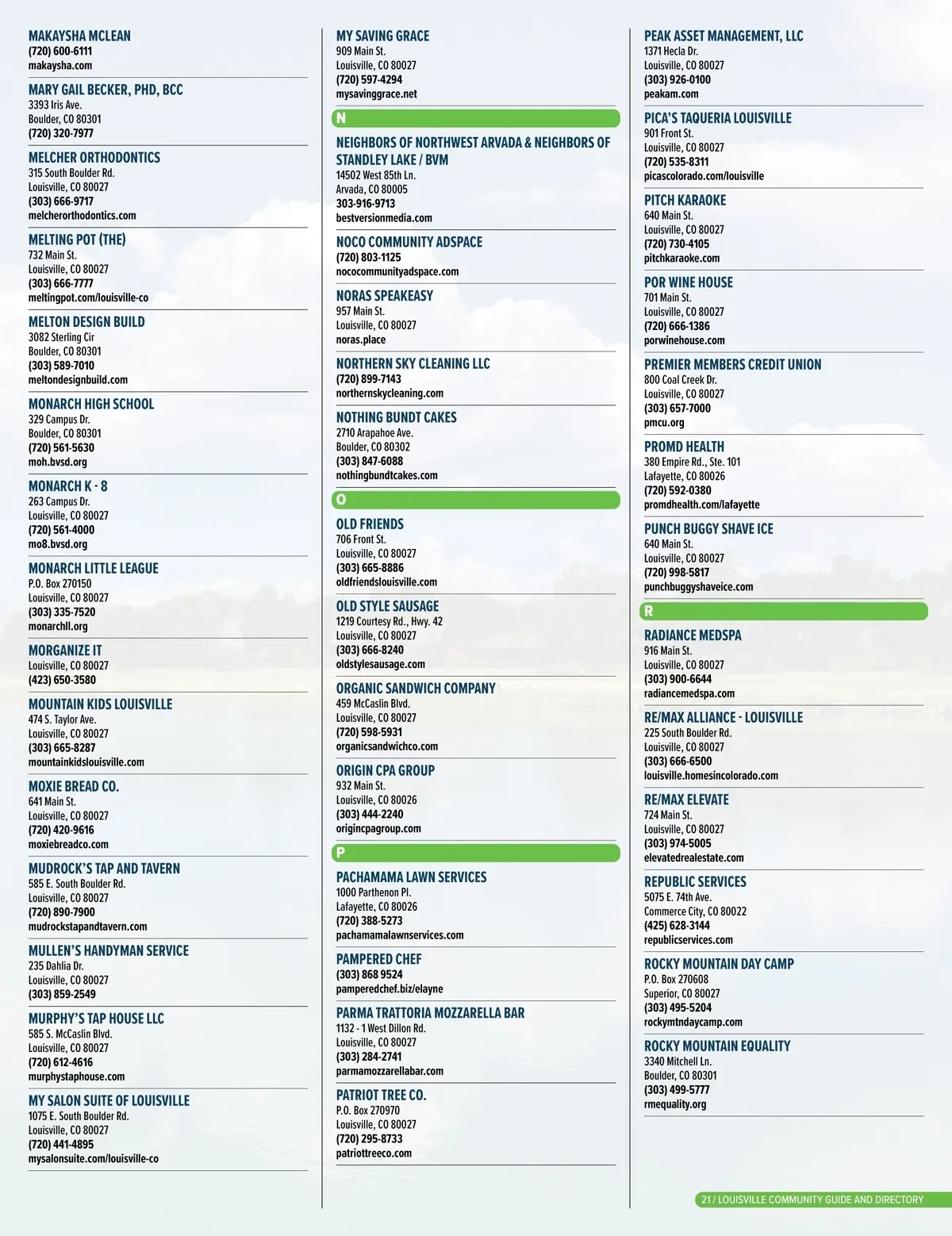 MAKAYSHA MCLEAN
(720) 600-6111
makaysha.com

MARY GAIL BECKER, PHD, BCC
3393 Iris Ave.
Boulder, CO 80301
(720) 320-7977

MELCHER ORTHODONTICS
315 South Boulder Rd.
Louisville, CO 80027
(303) 666-9717
melcherorthodontics.com

MELTING POT (THE)
732 Main St.
Louisville, CO 80027
(303) 666-7777
meltingpot.com/louisville-co

MELTON DESIGN BUILD
3082 Sterling Cir
Boulder, CO 80301
(303) 589-7010
meltondesignbuild.com

MONARCH HIGH SCHOOL
329 Campus Dr.
Boulder, CO 80301
(720) 561-5630
moh.bvsd.org

MONARCH K - 8
263 Campus Dr.
Louisville, CO 80027
(720) 561-4000
mo8.bvsd.org

MONARCH LITTLE LEAGUE
P.O. Box 270150
Louisville, CO 80027
(303) 335-7520
monarchll.org

MORGANIZE IT
Louisville, CO 80027
(423) 650-3580

MOUNTAIN KIDS LOUISVILLE
474 S. Taylor Ave.
Louisville, CO 80027
(303) 665-8287
mountainkidslouisville.com

MOXIE BREAD CO.
641 Main St.
Louisville, CO 80027
(720) 420-9616
moxiebreadco.com

MUDROCK'S TAP AND TAVERN
585 E. South Boulder Rd.
Louisville, CO 80027
(720) 890-7900
mudrockstapandtavern.com

MULLEN'S HANDYMAN SERVICE
235 Dahlia Dr.
Louisville, CO 80027
(303) 859-2549

MURPHY'S TAP HOUSE LLC
585 S. McCaslin Blvd.
Louisville, CO 80027
(720) 612-4616
murphystaphouse.com

MY SALON SUITE OF LOUISVILLE
1075 E. South Boulder Rd.
Louisville, CO 80027
(720) 441-4895
mysalonsuite.com/louisville-co

MY SAVING GRACE
909 Main St.
Louisville, CO 80027
(720) 597-4294
mysavinggrace.net

N

NEIGHBORS OF NORTHWEST ARVADA & NEIGHBORS OF STANDLEY LAKE / BVM
14502 West 85th Ln.
Arvada, CO 80005
303-916-9713
bestversionmedia.com

NOCO COMMUNITY ADSPACE
(720) 803-1125
nococommunityadspace.com

NORAS SPEAKEASY
957 Main St.
Louisville, CO 80027
noras.place

NORTHERN SKY CLEANING LLC
(720) 899-7143
northernskycleaning.com

NOTHING BUNDT CAKES
2710 Arapahoe Ave.
Boulder, CO 80302
(303) 847-6088
nothingbundtcakes.com

O

OLD FRIENDS
706 Front St.
Louisville, CO 80027
(303) 665-8886
oldfriendslouisville.com

OLD STYLE SAUSAGE
1219 Courtesy Rd., Hwy. 42
Louisville, CO 80027
(303) 666-8240
oldstylesausage.com

ORGANIC SANDWICH COMPANY
459 McCaslin Blvd.
Louisville, CO 80027
(720) 598-5931
organicsandwichco.com

ORIGIN CPA GROUP
932 Main St.
Louisville, CO 80026
(303) 444-2240
origincpagroup.com

P

PACHAMAMA LAWN SERVICES
1000 Parthenon Pl.
Lafayette, CO 80026
(720) 388-5273
pachamamalawnservices.com

PAMPERED CHEF
(303) 868 9524
pamperedchef.biz/elayne

PARMA TRATTORIA MOZZARELLA BAR
1132 - 1 West Dillon Rd.
Louisville, CO 80027
(303) 284-2741
parmamozzarellabar.com

PATRIOT TREE CO.
P.O. Box 270970
Louisville, CO 80027
(720) 295-8733
patriottreeco.com

PEAK ASSET MANAGEMENT, LLC
1371 Hecla Dr.
Louisville, CO 80027
(303) 926-0100
peakam.com

PICA'S TAQUERIA LOUISVILLE
901 Front St.
Louisville, CO 80027
(720) 535-8311
picascolorado.com/louisville

PITCH KARAOKE
640 Main St.
Louisville, CO 80027
(720) 730-4105
pitchkaraoke.com

POR WINE HOUSE
701 Main St.
Louisville, CO 80027
(720) 666-1386
porwinehouse.com

PREMIER MEMBERS CREDIT UNION
800 Coal Creek Dr.
Louisville, CO 80027
(303) 657-7000
pmcu.org

PROMD HEALTH
380 Empire Rd., Ste. 101
Lafayette, CO 80026
(720) 592-0380
promdhealth.com/lafayette

PUNCH BUGGY SHAVE ICE
640 Main St.
Louisville, CO 80027
(720) 998-5817
punchbuggyshaveice.com

R

RADIANCE MEDSPA
916 Main St.
Louisville, CO 80027
(303) 900-6644
radiancemedspa.com

RE/MAX ALLIANCE - LOUISVILLE
225 South Boulder Rd.
Louisville, CO 80027
(303) 666-6500
louisville.homesincolorado.com

RE/MAX ELEVATE
724 Main St.
Louisville, CO 80027
(303) 974-5005
elevatedrealestate.com

REPUBLIC SERVICES
5075 E. 74th Ave.
Commerce City, CO 80022
(425) 628-3144
republicservices.com

ROCKY MOUNTAIN DAY CAMP
P.O. Box 270608
Superior, CO 80027
(303) 495-5204
rockymtndaycamp.com

ROCKY MOUNTAIN EQUALITY
3340 Mitchell Ln.
Boulder, CO 80301
(303) 499-5777
rmequality.org

21 / LOUISVILLE COMMUNITY GUIDE AND DIRECTORY